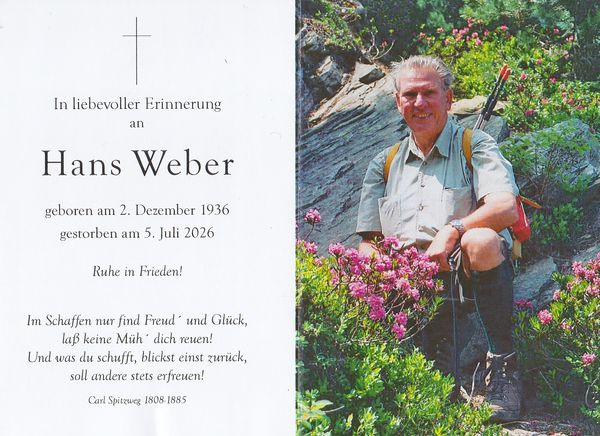 In liebevoller Erinnerung
an

Hans Weber

geboren am 2. Dezember 1936
gestorben am 5. Juli 2026

Ruhe in Frieden!

Im Schaffen nur find Freud´ und Glück,
laß keine Müh´ dich reuen!
Und was du schufft, blickst einst zurück,
soll andere stets erfreuen!

Carl Spitzweg 1808-1885